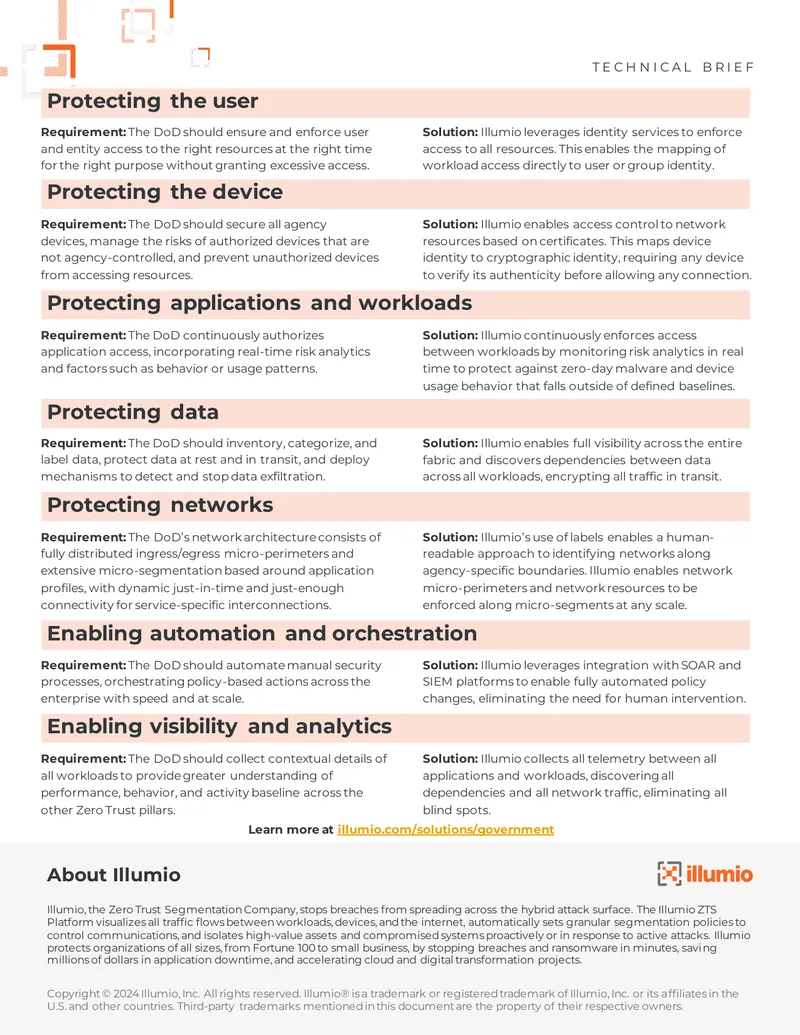 TECHNICAL BRIEF

Protecting the user

Requirement: The DoD should ensure and enforce user and entity access to the right resources at the right time for the right purpose without granting excessive access.

Solution: Illumio leverages identity services to enforce access to all resources. This enables the mapping of workload access directly to user or group identity.

Protecting the device

Requirement: The DoD should secure all agency devices, manage the risks of authorized devices that are not agency-controlled, and prevent unauthorized devices from accessing resources.

Solution: Illumio enables access control to network resources based on certificates. This maps device identity to cryptographic identity, requiring any device to verify its authenticity before allowing any connection.

Protecting applications and workloads

Requirement: The DoD continuously authorizes application access, incorporating real-time risk analytics and factors such as behavior or usage patterns.

Solution: Illumio continuously enforces access between workloads by monitoring risk analytics in real time to protect against zero-day malware and device usage behavior that falls outside of defined baselines.

Protecting data

Requirement: The DoD should inventory, categorize, and label data, protect data at rest and in transit, and deploy mechanisms to detect and stop data exfiltration.

Solution: Illumio enables full visibility across the entire fabric and discovers dependencies between data across all workloads, encrypting all traffic in transit.

Protecting networks

Requirement: The DoD's network architecture consists of fully distributed ingress/egress micro-perimeters and extensive micro-segmentation based around application profiles, with dynamic just-in-time and just-enough connectivity for service-specific interconnections.

Solution: Illumio's use of labels enables a human-readable approach to identifying networks along agency-specific boundaries. Illumio enables network micro-perimeters and network resources to be enforced along micro-segments at any scale.

Enabling automation and orchestration

Requirement: The DoD should automate manual security processes, orchestrating policy-based actions across the enterprise with speed and at scale.

Solution: Illumio leverages integration with SOAR and SIEM platforms to enable fully automated policy changes, eliminating the need for human intervention.

Enabling visibility and analytics

Requirement: The DoD should collect contextual details of all workloads to provide greater understanding of performance, behavior, and activity baseline across the other Zero Trust pillars.

Solution: Illumio collects all telemetry between all applications and workloads, discovering all dependencies and all network traffic, eliminating all blind spots.

Learn more at illumio.com/solutions/government

About Illumio

illumio

Illumio, the Zero Trust Segmentation Company, stops breaches from spreading across the hybrid attack surface. The Illumio ZTS Platform visualizes all traffic flows between workloads, devices, and the internet, automatically sets granular segmentation policies to control communications, and isolates high-value assets and compromised systems proactively or in response to active attacks. Illumio protects organizations of all sizes, from Fortune 100 to small business, by stopping breaches and ransomware in minutes, saving millions of dollars in application downtime, and accelerating cloud and digital transformation projects.

Copyright © 2024 Illumio, Inc. All rights reserved. Illumio® is a trademark or registered trademark of Illumio, Inc. or its affiliates in the U.S. and other countries. Third-party trademarks mentioned in this document are the property of their respective owners.